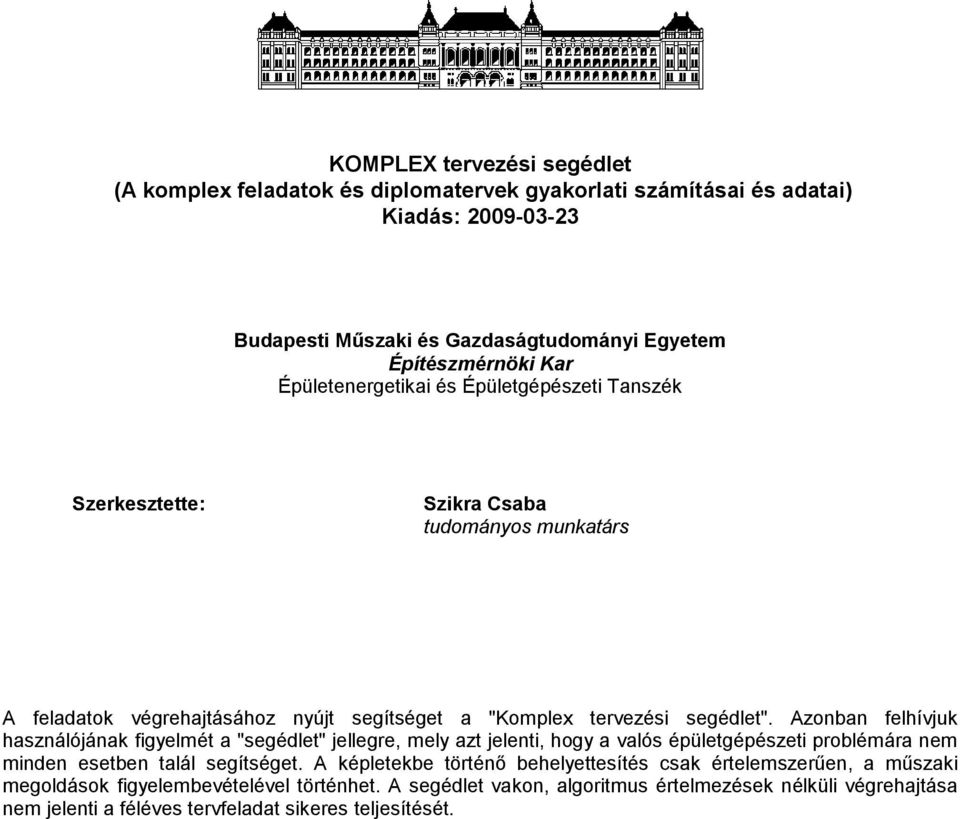 KOMPLEX tervezési segédlet
(A komplex feladatok és diplomatervek gyakorlati számításai és adatai)
Kiadás: 2009-03-23

Budapesti Műszaki és Gazdaságtudományi Egyetem
Építészmérnöki Kar
Épületenergetikai és Épületgépészeti Tanszék

Szerkesztette:

Szikra Csaba
tudományos munkatárs

A feladatok végrehajtásához nyújt segítséget a "Komplex tervezési segédlet". Azonban felhívjuk használójának figyelmét a "segédlet" jellegre, mely azt jelenti, hogy a valós épületgépészeti problémára nem minden esetben talál segítséget. A képletekbe történő behelyettesítés csak értelemszerűen, a műszaki megoldások figyelembevételével történhet. A segédlet vakon, algoritmus értelmezések nélküli végrehajtása nem jelenti a féléves tervfeladat sikeres teljesítését.